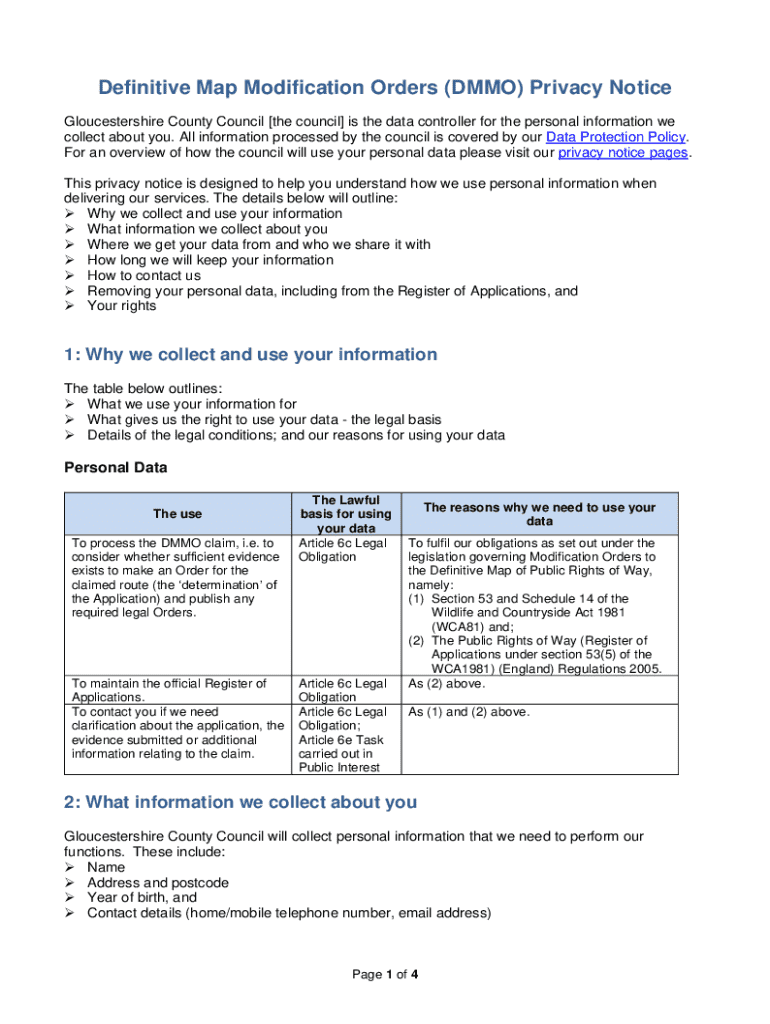 Definitive Map Modification Orders (DMMO) Privacy Notice

Gloucestershire County Council [the council] is the data controller for the personal information we collect about you. All information processed by the council is covered by our Data Protection Policy. For an overview of how the council will use your personal data please visit our privacy notice pages.

This privacy notice is designed to help you understand how we use personal information when delivering our services. The details below will outline:
➢ Why we collect and use your information
➢ What information we collect about you
➢ Where we get your data from and who we share it with
➢ How long we will keep your information
➢ How to contact us
➢ Removing your personal data, including from the Register of Applications, and
➢ Your rights

1: Why we collect and use your information

The table below outlines:
➢ What we use your information for
➢ What gives us the right to use your data - the legal basis
➢ Details of the legal conditions; and our reasons for using your data

Personal Data

| The use | The Lawful basis for using your data | The reasons why we need to use your data |
|---|---|---|
| To process the DMMO claim, i.e. to consider whether sufficient evidence exists to make an Order for the claimed route (the 'determination' of the Application) and publish any required legal Orders. | Article 6c Legal Obligation | To fulfil our obligations as set out under the legislation governing Modification Orders to the Definitive Map of Public Rights of Way, namely: (1) Section 53 and Schedule 14 of the Wildlife and Countryside Act 1981 (WCA81) and; (2) The Public Rights of Way (Register of Applications under section 53(5) of the WCA1981) (England) Regulations 2005. |
| To maintain the official Register of Applications. | Article 6c Legal Obligation | As (2) above. |
| To contact you if we need clarification about the application, the evidence submitted or additional information relating to the claim. | Article 6c Legal Obligation; Article 6e Task carried out in Public Interest | As (1) and (2) above. |

2: What information we collect about you

Gloucestershire County Council will collect personal information that we need to perform our functions. These include:
➢ Name
➢ Address and postcode
➢ Year of birth, and
➢ Contact details (home/mobile telephone number, email address)

Page 1 of 4